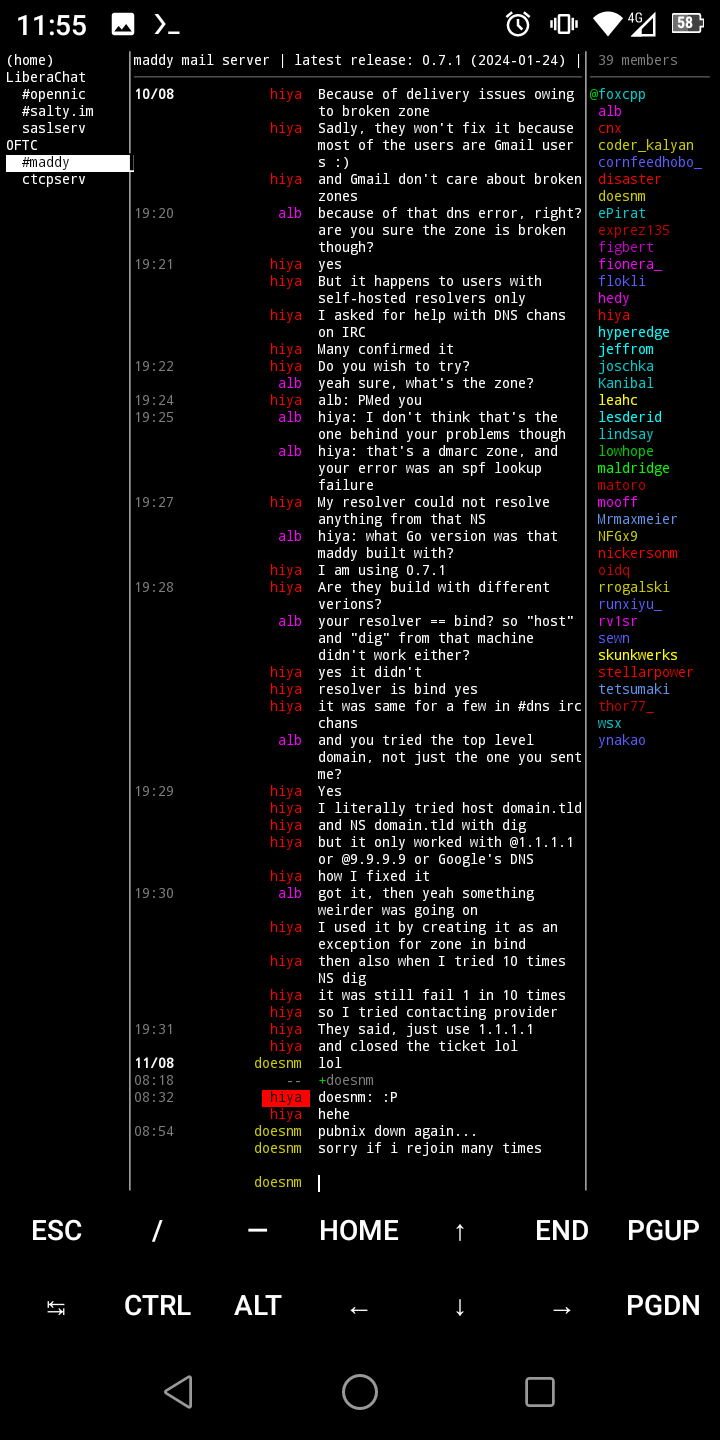 11:55 4G 58

(home)
LiberaChat
#opennic
#salty.im
saslserv
OFTC
#maddy
ctcpserv

maddy mail server | latest release: 0.7.1 (2024-01-24) |

10/08 hiya Because of delivery issues owing to broken zone
hiya Sadly, they won't fix it because most of the users are Gmail user s :)
hiya and Gmail don't care about broken zones
19:20 alb because of that dns error, right? are you sure the zone is broken though?
19:21 hiya yes
hiya But it happens to users with self-hosted resolvers only
hiya I asked for help with DNS chans on IRC
hiya Many confirmed it
19:22 hiya Do you wish to try?
alb yeah sure, what's the zone?
19:24 hiya alb: PMed you
19:25 alb hiya: I don't think that's the one behind your problems though
alb hiya: that's a dmarc zone, and your error was an spf lookup failure
19:27 hiya My resolver could not resolve anything from that NS
alb hiya: what Go version was that maddy built with?
hiya I am using 0.7.1
19:28 hiya Are they build with different verions?
alb your resolver == bind? so "host" and "dig" from that machine didn't work either?
hiya yes it didn't
hiya resolver is bind yes
hiya it was same for a few in #dns irc chans
alb and you tried the top level domain, not just the one you sent me?
19:29 hiya Yes
hiya I literally tried host domain.tld
hiya and NS domain.tld with dig
hiya but it only worked with @1.1.1.1 or @9.9.9.9 or Google's DNS
hiya how I fixed it
19:30 alb got it, then yeah something weirder was going on
hiya I used it by creating it as an exception for zone in bind
hiya then also when I tried 10 times NS dig
hiya it was still fail 1 in 10 times
hiya so I tried contacting provider
19:31 hiya They said, just use 1.1.1.1
hiya and closed the ticket lol
11/08 doesnm lol
08:18 -- +doesnm
08:32 hiya doesnm: :P
hiya hehe
08:54 doesnm pubnix down again...
doesnm sorry if i rejoin many times

doesnm

39 members
@foxcpp
alb
cnx
coder_kalyan
cornfeedhobo_
disaster
doesnm
ePirat
exprez135
figbert
fionera_
flokli
hedy
hiya
hyperedge
jeffrom
joschka
Kanibal
leahc
lesderid
lindsay
lowhope
maldridge
matoro
mooff
Mrmaxmeier
NFGx9
nickersonm
oidq
rrogalski
runxiyu_
rv1sr
sewn
skunkwerks
stellarpower
tetsumaki
thor77_
wsx
ynakao

ESC / — HOME ↑ END PGUP
⇆ CTRL ALT ← ↓ → PGDN